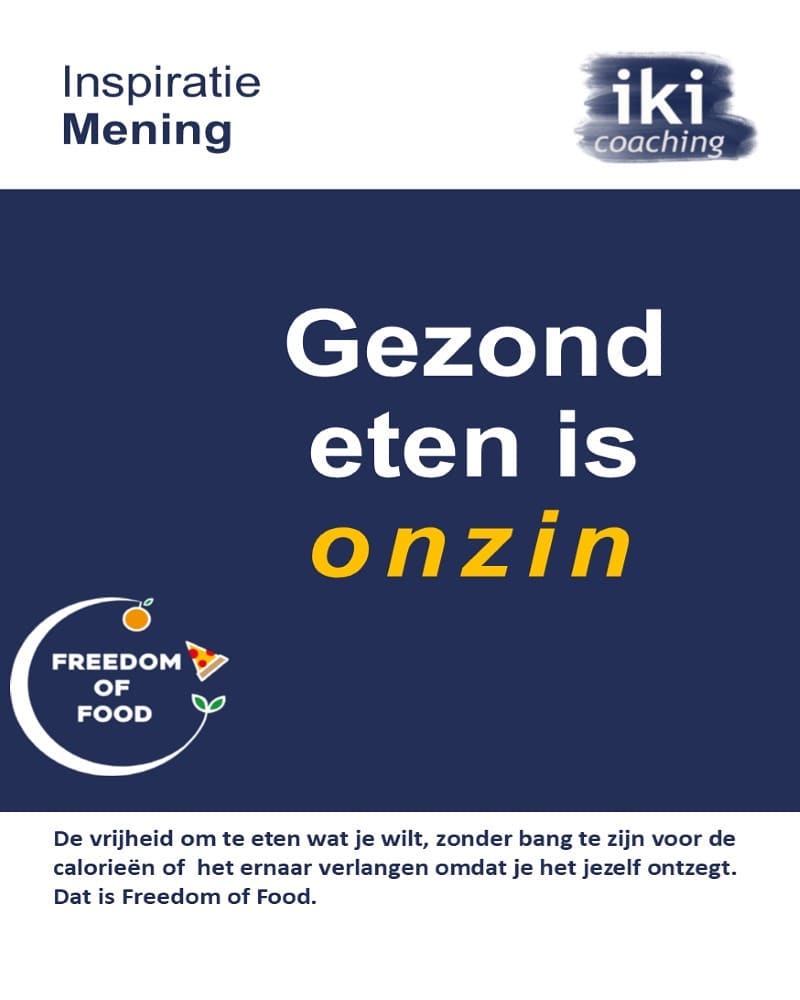 Inspiratie
Mening

iki
coaching

Gezond eten is onzin

FREEDOM OF FOOD

De vrijheid om te eten wat je wilt, zonder bang te zijn voor de calorieën of het ernaar verlangen omdat je het jezelf ontzegt. Dat is Freedom of Food.